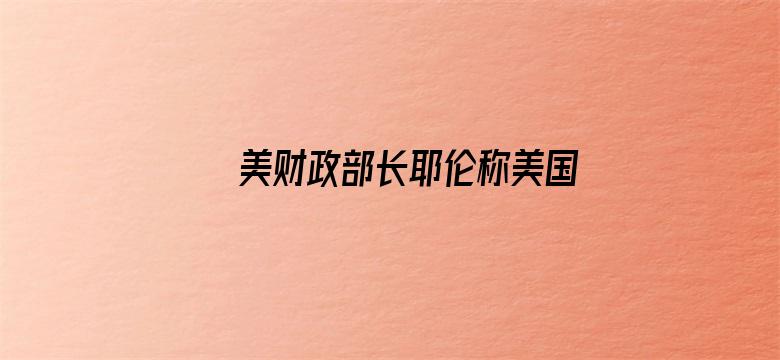 美财政部长耶伦称美国